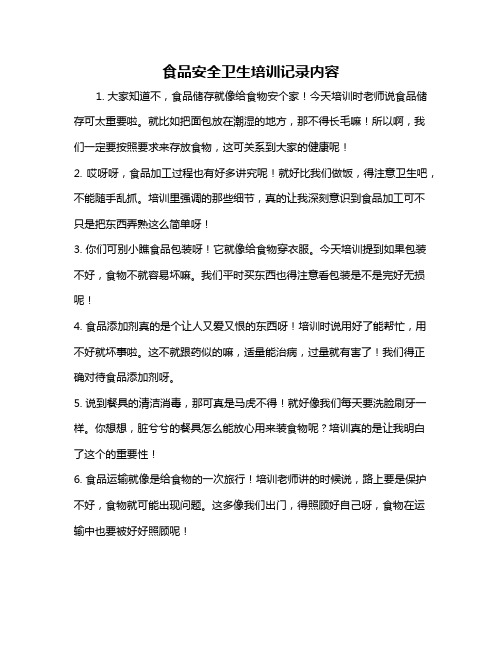 食品安全卫生培训记录内容

1. 大家知道不，食品储存就像给食物安个家！今天培训时老师说食品储存可太重要啦。就比如把面包放在潮湿的地方，那不得长毛嘛！所以啊，我们一定要按照要求来存放食物，这可关系到大家的健康呢！

2. 哎呀呀，食品加工过程也有好多讲究呢！就好比我们做饭，得注意卫生吧，不能随手乱抓。培训里强调的那些细节，真的让我深刻意识到食品加工可不只是把东西弄熟这么简单呀！

3. 你们可别小瞧食品包装呀！它就像给食物穿衣服。今天培训提到如果包装不好，食物不就容易坏嘛。我们平时买东西也得注意看包装是不是完好无损呢！

4. 食品添加剂真的是个让人又爱又恨的东西呀！培训时说用好了能帮忙，用不好就坏事啦。这不就跟药似的嘛，适量能治病，过量就有害了！我们得正确对待食品添加剂呀。

5. 说到餐具的清洁消毒，那可真是马虎不得！就好像我们每天要洗脸刷牙一样。你想想，脏兮兮的餐具怎么能放心用来装食物呢？培训真的是让我明白了这个的重要性！

6. 食品运输就像是给食物的一次旅行！培训老师讲的时候说，路上要是保护不好，食物就可能出现问题。这多像我们出门，得照顾好自己呀，食物在运输中也要被好好照顾呢！